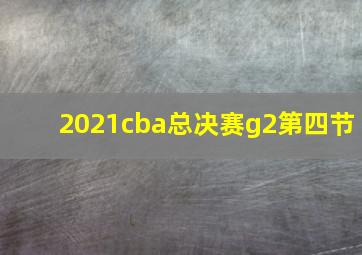 2021cba总决赛g2第四节